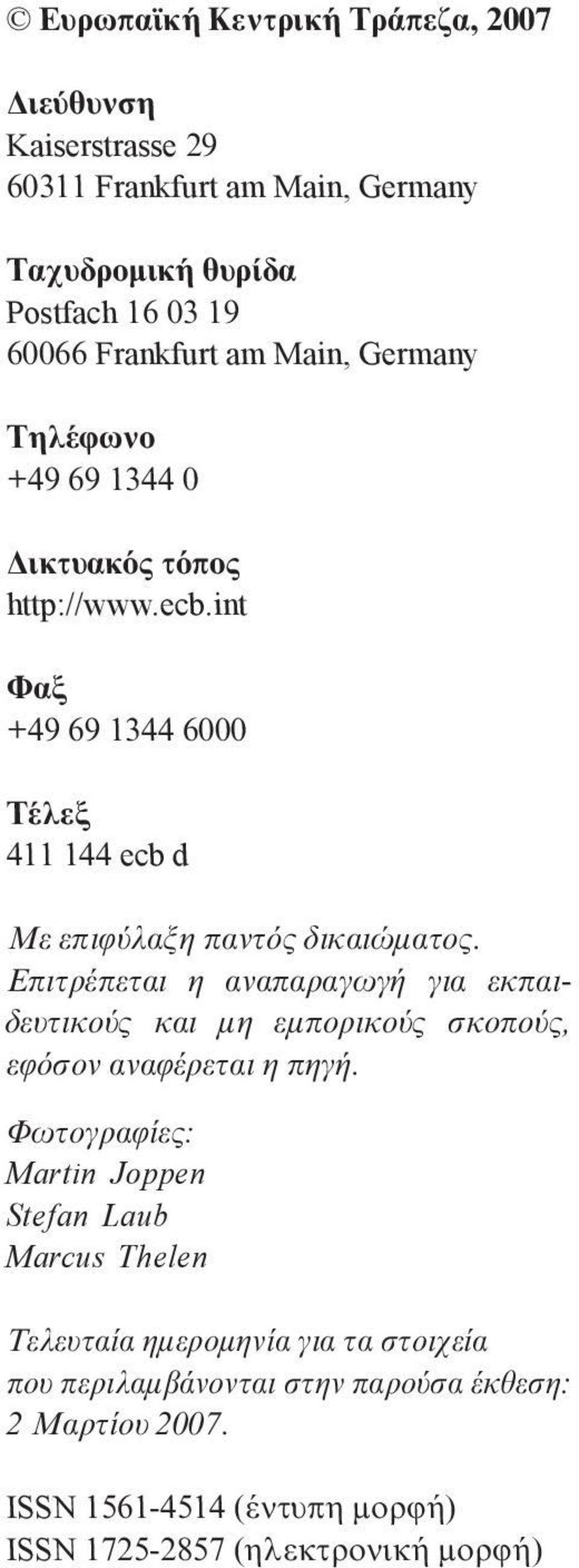 © Ευρωπαϊκή Κεντρική Τράπεζα, 2007

Διεύθυνση
Kaiserstrasse 29
60311 Frankfurt am Main, Germany

Ταχυδρομική θυρίδα
Postfach 16 03 19
60066 Frankfurt am Main, Germany

Τηλέφωνο
+49 69 1344 0

Δικτυακός τόπος
http://www.ecb.int

Φαξ
+49 69 1344 6000

Τέλεξ
411 144 ecb d

Με επιφύλαξη παντός δικαιώματος. Επιτρέπεται η αναπαραγωγή για εκπαιδευτικούς και μη εμπορικούς σκοπούς, εφόσον αναφέρεται η πηγή.

Φωτογραφίες:
Martin Joppen
Stefan Laub
Marcus Thelen

Τελευταία ημερομηνία για τα στοιχεία που περιλαμβάνονται στην παρούσα έκθεση: 2 Μαρτίου 2007.

ISSN 1561-4514 (έντυπη μορφή)
ISSN 1725-2857 (ηλεκτρονική μορφή)